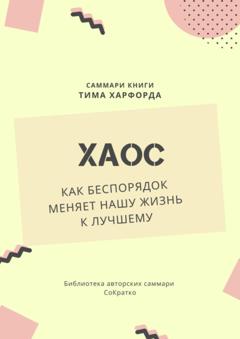 САММАРИ КНИГИ
ТИМА ХАРФОРДА

ХАОС

КАК БЕСПОРЯДОК
МЕНЯЕТ НАШУ ЖИЗНЬ
К ЛУЧШЕМУ

Библиотека авторских саммари
СоКратко